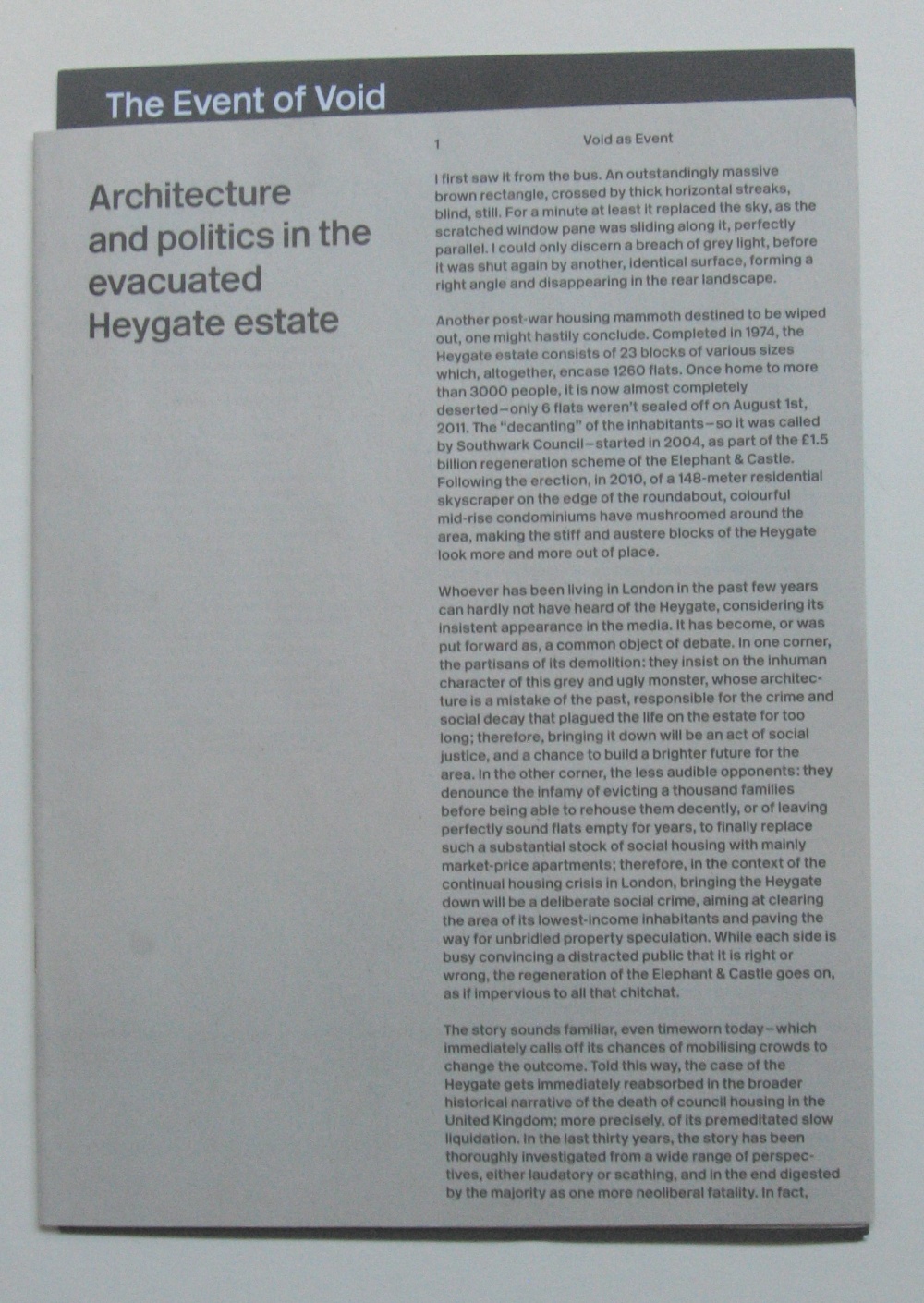 The Event of Void

Architecture and politics in the evacuated Heygate estate

1

Void as Event

I first saw it from the bus. An outstandingly massive brown rectangle, crossed by thick horizontal streaks, blind, still. For a minute at least it replaced the sky, as the scratched window pane was sliding along it, perfectly parallel. I could only discern a breach of grey light, before it was shut again by another, identical surface, forming a right angle and disappearing in the rear landscape.

Another post-war housing mammoth destined to be wiped out, one might hastily conclude. Completed in 1974, the Heygate estate consists of 23 blocks of various sizes which, altogether, encase 1260 flats. Once home to more than 3000 people, it is now almost completely deserted—only 6 flats weren't sealed off on August 1st, 2011. The "decanting" of the inhabitants—so it was called by Southwark Council—started in 2004, as part of the £1.5 billion regeneration scheme of the Elephant & Castle. Following the erection, in 2010, of a 148-meter residential skyscraper on the edge of the roundabout, colourful mid-rise condominiums have mushroomed around the area, making the stiff and austere blocks of the Heygate look more and more out of place.

Whoever has been living in London in the past few years can hardly not have heard of the Heygate, considering its insistent appearance in the media. It has become, or was put forward as, a common object of debate. In one corner, the partisans of its demolition: they insist on the inhuman character of this grey and ugly monster, whose architecture is a mistake of the past, responsible for the crime and social decay that plagued the life on the estate for too long; therefore, bringing it down will be an act of social justice, and a chance to build a brighter future for the area. In the other corner, the less audible opponents: they denounce the infamy of evicting a thousand families before being able to rehouse them decently, or of leaving perfectly sound flats empty for years, to finally replace such a substantial stock of social housing with mainly market-price apartments; therefore, in the context of the continual housing crisis in London, bringing the Heygate down will be a deliberate social crime, aiming at clearing the area of its lowest-income inhabitants and paving the way for unbridled property speculation. While each side is busy convincing a distracted public that it is right or wrong, the regeneration of the Elephant & Castle goes on, as if impervious to all that chitchat.

The story sounds familiar, even timeworn today—which immediately calls off its chances of mobilising crowds to change the outcome. Told this way, the case of the Heygate gets immediately reabsorbed in the broader historical narrative of the death of council housing in the United Kingdom; more precisely, of its premeditated slow liquidation. In the last thirty years, the story has been thoroughly investigated from a wide range of perspectives, either laudatory or scathing, and in the end digested by the majority as one more neoliberal fatality. In fact,